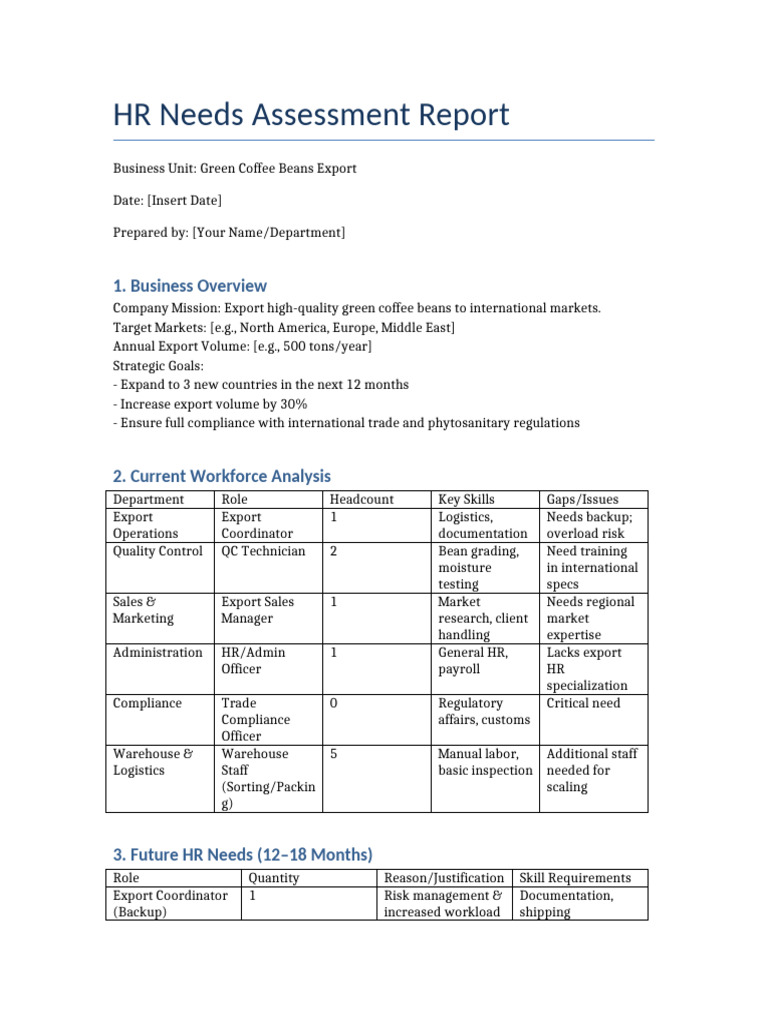 HR Needs Assessment Report

Business Unit: Green Coffee Beans Export

Date: [Insert Date]

Prepared by: [Your Name/Department]

1. Business Overview

Company Mission: Export high-quality green coffee beans to international markets.
Target Markets: [e.g., North America, Europe, Middle East]
Annual Export Volume: [e.g., 500 tons/year]
Strategic Goals:
- Expand to 3 new countries in the next 12 months
- Increase export volume by 30%
- Ensure full compliance with international trade and phytosanitary regulations

2. Current Workforce Analysis

| Department | Role | Headcount | Key Skills | Gaps/Issues |
|---|---|---|---|---|
| Export Operations | Export Coordinator | 1 | Logistics, documentation | Needs backup; overload risk |
| Quality Control | QC Technician | 2 | Bean grading, moisture testing | Need training in international specs |
| Sales & Marketing | Export Sales Manager | 1 | Market research, client handling | Needs regional market expertise |
| Administration | HR/Admin Officer | 1 | General HR, payroll | Lacks export HR specialization |
| Compliance | Trade Compliance Officer | 0 | Regulatory affairs, customs | Critical need |
| Warehouse & Logistics | Warehouse Staff (Sorting/Packing) | 5 | Manual labor, basic inspection | Additional staff needed for scaling |

3. Future HR Needs (12–18 Months)

| Role | Quantity | Reason/Justification | Skill Requirements |
|---|---|---|---|
| Export Coordinator (Backup) | 1 | Risk management & increased workload | Documentation, shipping |